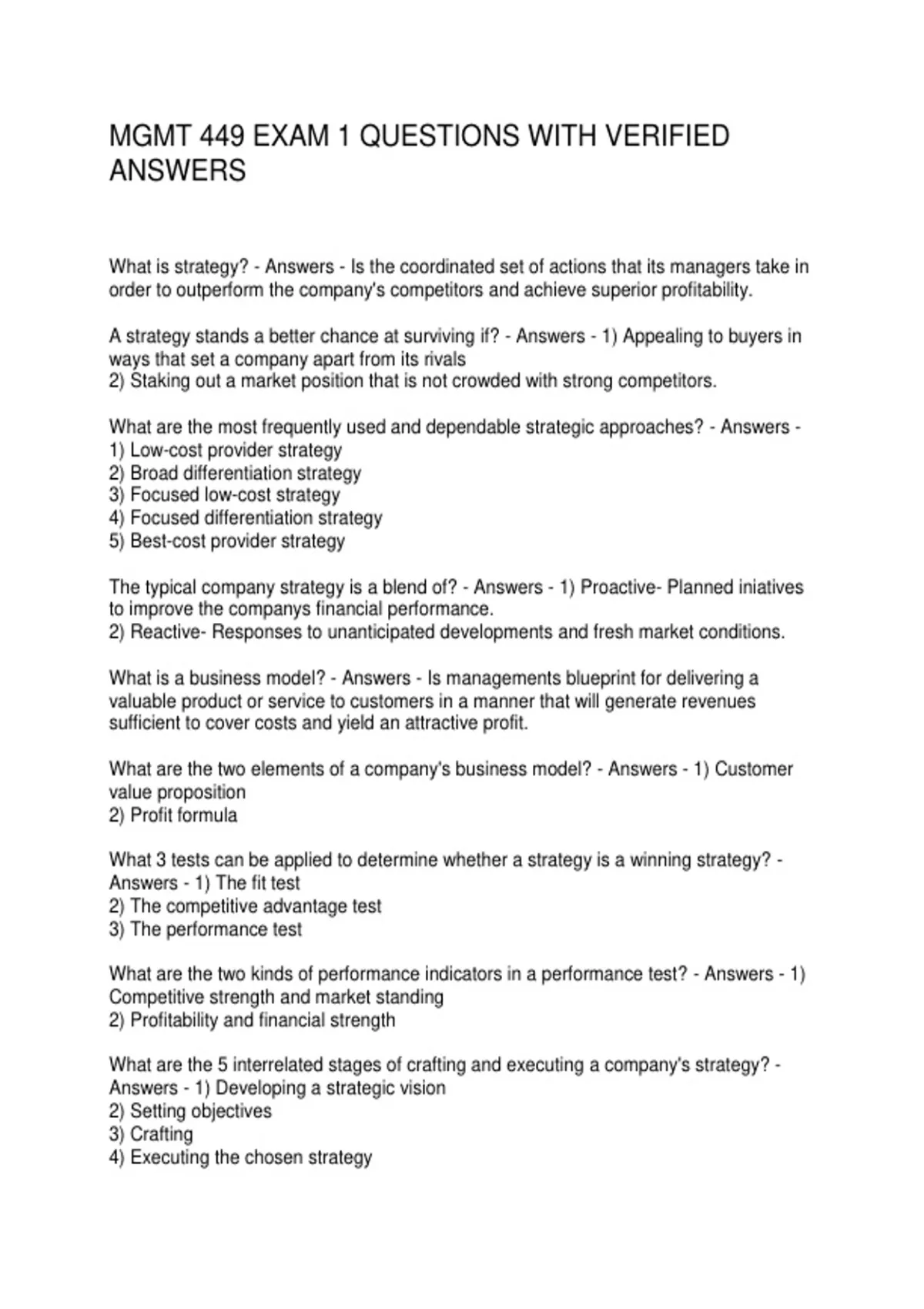 MGMT 449 EXAM 1 QUESTIONS WITH VERIFIED ANSWERS

What is strategy? - Answers - Is the coordinated set of actions that its managers take in order to outperform the company's competitors and achieve superior profitability.

A strategy stands a better chance at surviving if? - Answers - 1) Appealing to buyers in ways that set a company apart from its rivals
2) Staking out a market position that is not crowded with strong competitors.

What are the most frequently used and dependable strategic approaches? - Answers -
1) Low-cost provider strategy
2) Broad differentiation strategy
3) Focused low-cost strategy
4) Focused differentiation strategy
5) Best-cost provider strategy

The typical company strategy is a blend of? - Answers - 1) Proactive- Planned iniatives to improve the companys financial performance.
2) Reactive- Responses to unanticipated developments and fresh market conditions.

What is a business model? - Answers - Is managements blueprint for delivering a valuable product or service to customers in a manner that will generate revenues sufficient to cover costs and yield an attractive profit.

What are the two elements of a company's business model? - Answers - 1) Customer value proposition
2) Profit formula

What 3 tests can be applied to determine whether a strategy is a winning strategy? - Answers - 1) The fit test
2) The competitive advantage test
3) The performance test

What are the two kinds of performance indicators in a performance test? - Answers - 1) Competitive strength and market standing
2) Profitability and financial strength

What are the 5 interrelated stages of crafting and executing a company's strategy? - Answers - 1) Developing a strategic vision
2) Setting objectives
3) Crafting
4) Executing the chosen strategy